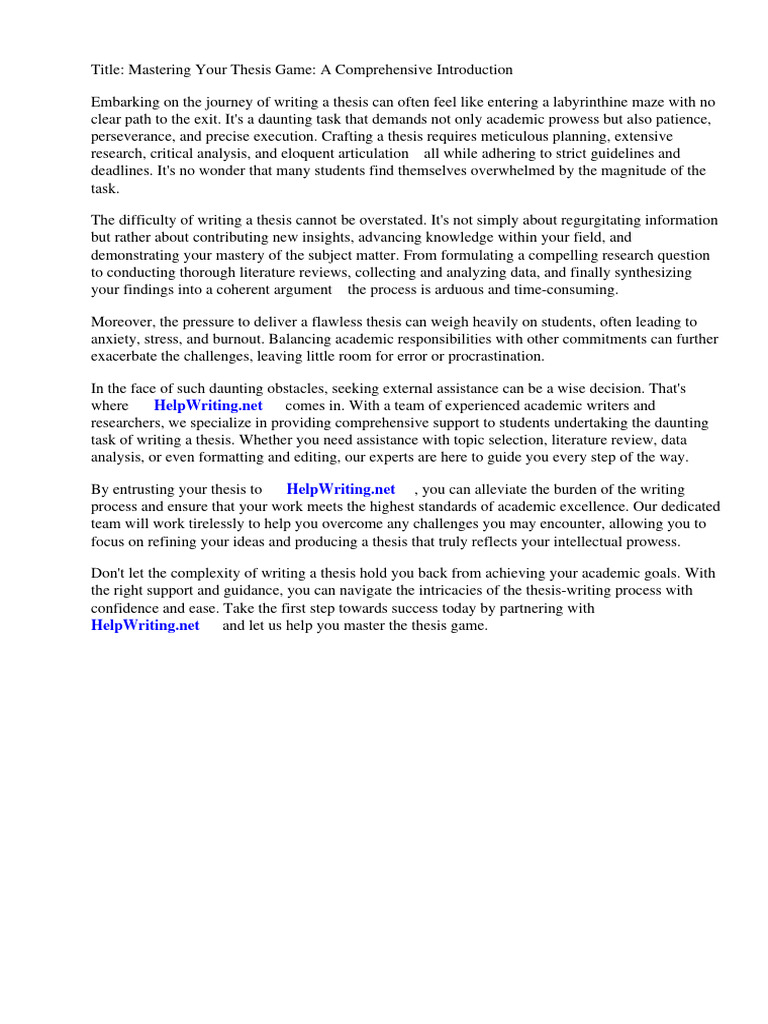 Title: Mastering Your Thesis Game: A Comprehensive Introduction

Embarking on the journey of writing a thesis can often feel like entering a labyrinthine maze with no clear path to the exit. It's a daunting task that demands not only academic prowess but also patience, perseverance, and precise execution. Crafting a thesis requires meticulous planning, extensive research, critical analysis, and eloquent articulation all while adhering to strict guidelines and deadlines. It's no wonder that many students find themselves overwhelmed by the magnitude of the task.

The difficulty of writing a thesis cannot be overstated. It's not simply about regurgitating information but rather about contributing new insights, advancing knowledge within your field, and demonstrating your mastery of the subject matter. From formulating a compelling research question to conducting thorough literature reviews, collecting and analyzing data, and finally synthesizing your findings into a coherent argument the process is arduous and time-consuming.

Moreover, the pressure to deliver a flawless thesis can weigh heavily on students, often leading to anxiety, stress, and burnout. Balancing academic responsibilities with other commitments can further exacerbate the challenges, leaving little room for error or procrastination.

In the face of such daunting obstacles, seeking external assistance can be a wise decision. That's where HelpWriting.net comes in. With a team of experienced academic writers and researchers, we specialize in providing comprehensive support to students undertaking the daunting task of writing a thesis. Whether you need assistance with topic selection, literature review, data analysis, or even formatting and editing, our experts are here to guide you every step of the way.

By entrusting your thesis to HelpWriting.net , you can alleviate the burden of the writing process and ensure that your work meets the highest standards of academic excellence. Our dedicated team will work tirelessly to help you overcome any challenges you may encounter, allowing you to focus on refining your ideas and producing a thesis that truly reflects your intellectual prowess.

Don't let the complexity of writing a thesis hold you back from achieving your academic goals. With the right support and guidance, you can navigate the intricacies of the thesis-writing process with confidence and ease. Take the first step towards success today by partnering with HelpWriting.net and let us help you master the thesis game.